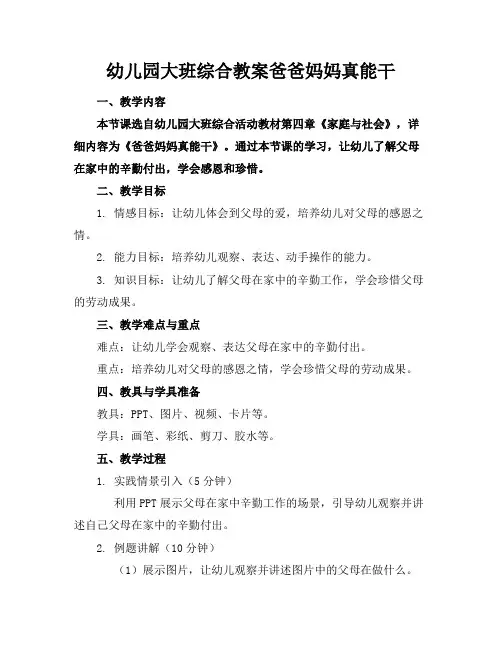 幼儿园大班综合教案爸爸妈妈真能干

一、教学内容

本节课选自幼儿园大班综合活动教材第四章《家庭与社会》，详细内容为《爸爸妈妈真能干》。通过本节课的学习，让幼儿了解父母在家中的辛勤付出，学会感恩和珍惜。

二、教学目标

1. 情感目标：让幼儿体会到父母的爱，培养幼儿对父母的感恩之情。

2. 能力目标：培养幼儿观察、表达、动手操作的能力。

3. 知识目标：让幼儿了解父母在家中的辛勤工作，学会珍惜父母的劳动成果。

三、教学难点与重点

难点：让幼儿学会观察、表达父母在家中的辛勤付出。

重点：培养幼儿对父母的感恩之情，学会珍惜父母的劳动成果。

四、教具与学具准备

教具：PPT、图片、视频、卡片等。

学具：画笔、彩纸、剪刀、胶水等。

五、教学过程

1. 实践情景引入（5分钟）

利用PPT展示父母在家中辛勤工作的场景，引导幼儿观察并讲述自己父母在家中的辛勤付出。

2. 例题讲解（10分钟）

（1）展示图片，让幼儿观察并讲述图片中的父母在做什么。